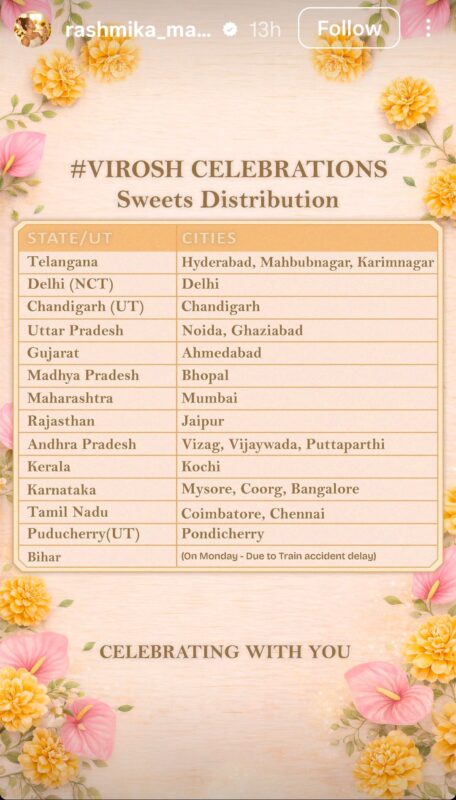 rashmika_ma... 13h Follow

#VIROSH CELEBRATIONS
Sweets Distribution

| STATE/UT | CITIES |
|---|---|
| Telangana | Hyderabad, Mahbubnagar, Karimnagar |
| Delhi (NCT) | Delhi |
| Chandigarh (UT) | Chandigarh |
| Uttar Pradesh | Noida, Ghaziabad |
| Gujarat | Ahmedabad |
| Madhya Pradesh | Bhopal |
| Maharashtra | Mumbai |
| Rajasthan | Jaipur |
| Andhra Pradesh | Vizag, Vijaywada, Puttaparthi |
| Kerala | Kochi |
| Karnataka | Mysore, Coorg, Bangalore |
| Tamil Nadu | Coimbatore, Chennai |
| Puducherry(UT) | Pondicherry |
| Bihar | (On Monday - Due to Train accident delay) |

CELEBRATING WITH YOU